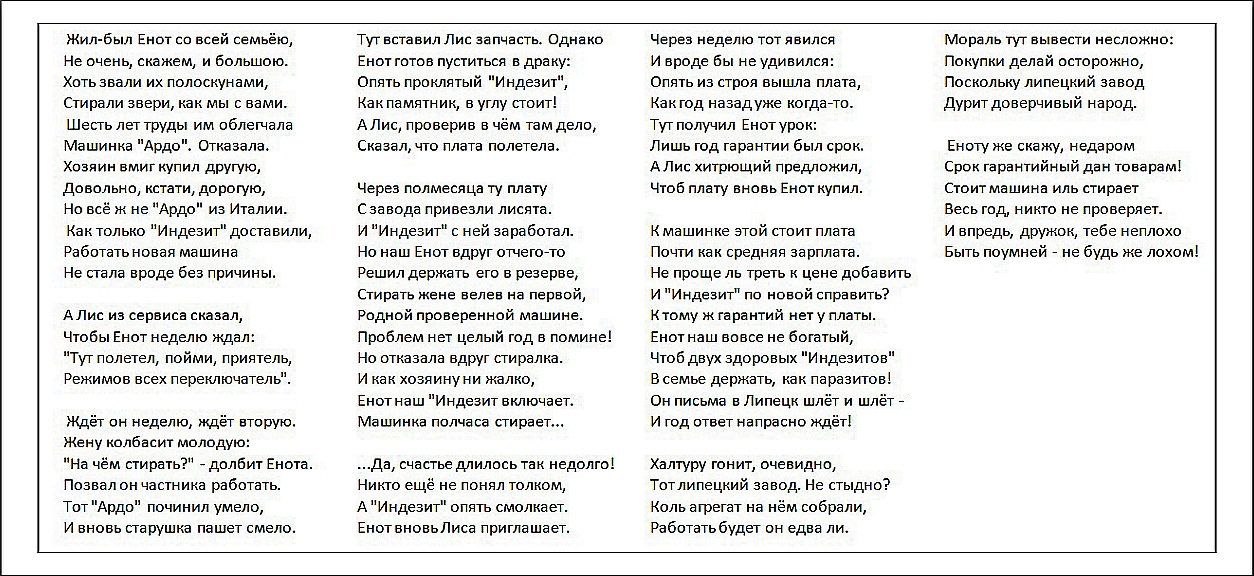 Жил-был Енот со всей семьёю,
Не очень, скажем, и большою.
Хоть звали их полоскунами,
Стирали звери, как мы с вами.
Шесть лет труды им облегчала
Машинка "Ардо". Отказала.
Хозяин вмиг купил другую,
Довольно, кстати, дорогую,
Но всё ж не "Ардо" из Италии.
Как только "Индезит" доставили,
Работать новая машина
Не стала вроде без причины.

А Лис из сервиса сказал,
Чтобы Енот неделю ждал:
"Тут полетел, пойми, приятель,
Режимов всех переключатель".

Ждёт он неделю, ждёт вторую.
Жену колбасит молодую:
"На чём стирать?" - долбит Енота.
Позвал он частника работать.
Тот "Ардо" починил умело,
И вновь старушка пашет смело.

Тут вставил Лис запчасть. Однако
Енот готов пуститься в драку:
Опять проклятый "Индезит",
Как памятник, в углу стоит!
А Лис, проверив в чём там дело,
Сказал, что плата полетела.

Через полмесяца ту плату
С завода привезли лисята.
И "Индезит" с ней заработал.
Но наш Енот вдруг отчего-то
Решил держать его в резерве,
Стирать жене велев на первой,
Родной проверенной машине.
Проблем нет целый год в помине!
Но отказала вдруг стиралка.
И как хозяину ни жалко,
Енот наш "Индезит включает.
Машинка полчаса стирает...

...Да, счастье длилось так недолго!
Никто ещё не понял толком,
А "Индезит" опять смолкает.
Енот вновь Лиса приглашает.

Через неделю тот явился
И вроде бы не удивился:
Опять из строя вышла плата,
Как год назад уже когда-то.
Тут получил Енот урок:
Лишь год гарантии был срок.
А Лис хитрющий предложил,
Чтоб плату вновь Енот купил.

К машинке этой стоит плата
Почти как средняя зарплата.
Не проще ль треть к цене добавить
И "Индезит" по новой справить?
К тому ж гарантий нет у платы.
Енот наш вовсе не богатый,
Чтоб двух здоровых "Индезитов"
В семье держать, как паразитов!
Он письма в Липецк шлёт и шлёт -
И год ответ напрасно ждёт!

Халтуру гонит, очевидно,
Тот липецкий завод. Не стыдно?
Коль агрегат на нём собрали,
Работать будет он едва ли.

Мораль тут вывести несложно:
Покупки делай осторожно,
Поскольку липецкий завод
Дурит доверчивый народ.

Еноту же скажу, недаром
Срок гарантийный дан товарам!
Стоит машина иль стирает
Весь год, никто не проверяет.
И впредь, дружок, тебе неплохо
Быть поумней - не будь же лохом!